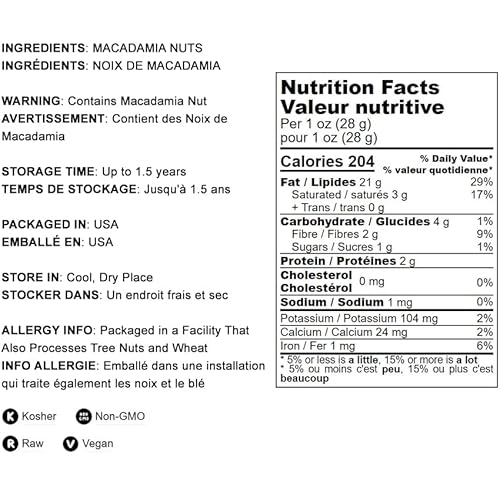 INGREDIENTS: MACADAMIA NUTS
INGRÉDIENTS: NOIX DE MACADAMIA

WARNING: Contains Macadamia Nut
AVERTISSEMENT: Contient des Noix de Macadamia

STORAGE TIME: Up to 1.5 years
TEMPS DE STOCKAGE: Jusqu'à 1.5 ans

PACKAGED IN: USA
EMBALLÉ EN: USA

STORE IN: Cool, Dry Place
STOCKER DANS: Un endroit frais et sec

ALLERGY INFO: Packaged in a Facility That Also Processes Tree Nuts and Wheat
INFO ALLERGIE: Emballé dans une installation qui traite également les noix et le blé

K Kosher
NON GMO Non-GMO
R Raw
V Vegan

Nutrition Facts
Valeur nutritive
Per 1 oz (28 g)
pour 1 oz (28 g)

| Calories 204 | % Daily Value* % valeur quotidienne* |
|---|---|
| Fat / Lipides 21 g | 29% |
| Saturated / saturés 3 g | 17% |
| + Trans / trans 0 g | |
| Carbohydrate / Glucides 4 g | 1% |
| Fibre / Fibres 2 g | 9% |
| Sugars / Sucres 1 g | 1% |
| Protein / Protéines 2 g | |
| Cholesterol Cholestérol 0 mg | 0% |
| Sodium / Sodium 1 mg | 0% |
| Potassium / Potassium 104 mg | 2% |
| Calcium / Calcium 24 mg | 2% |
| Iron / Fer 1 mg | 6% |

* 5% or less is a little, 15% or more is a lot
* 5% ou moins c'est peu, 15% ou plus c'est beaucoup